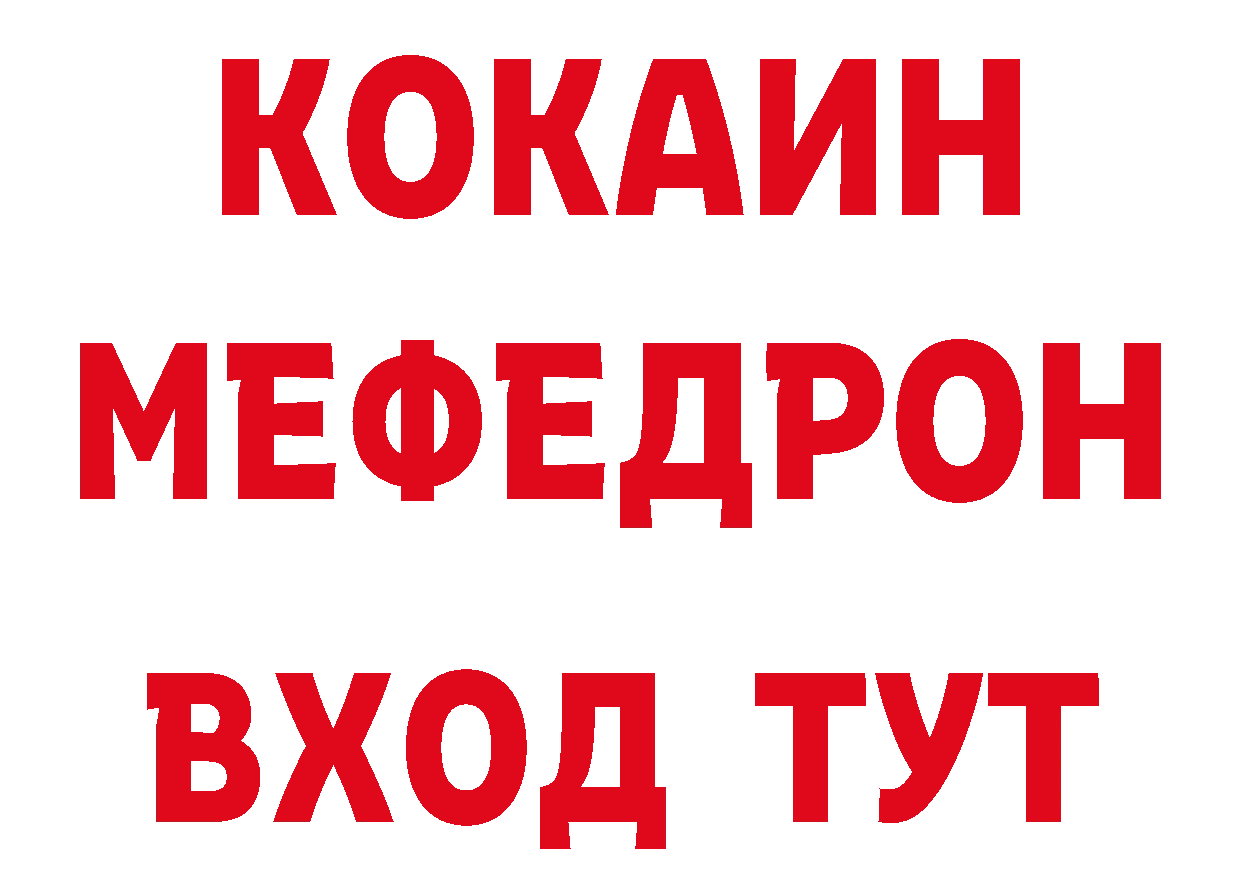 КОКАИН
МЕФЕДРОН
ВХОД ТУТ